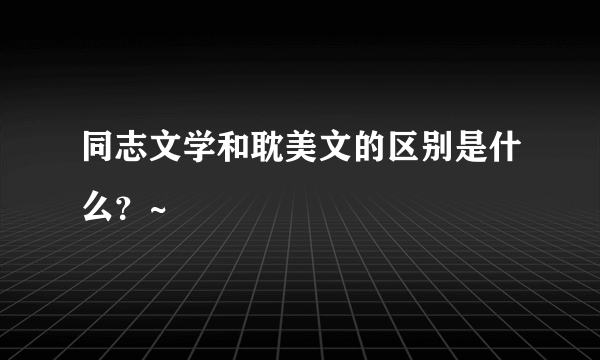 同志文学和耽美文的区别是什么？~